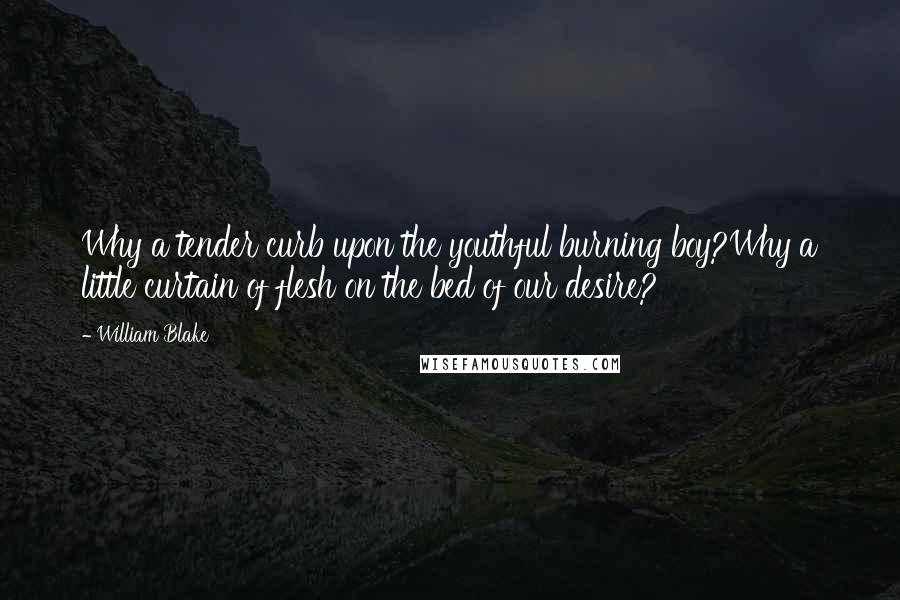 Why a tender curb upon the youthful burning boy?Why a little curtain of flesh on the bed of our desire?

- William Blake

WISEFAMOUSQUOTES.COM